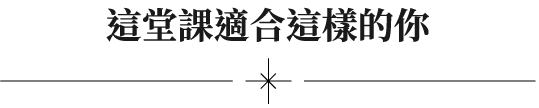 這堂課適合這樣的你